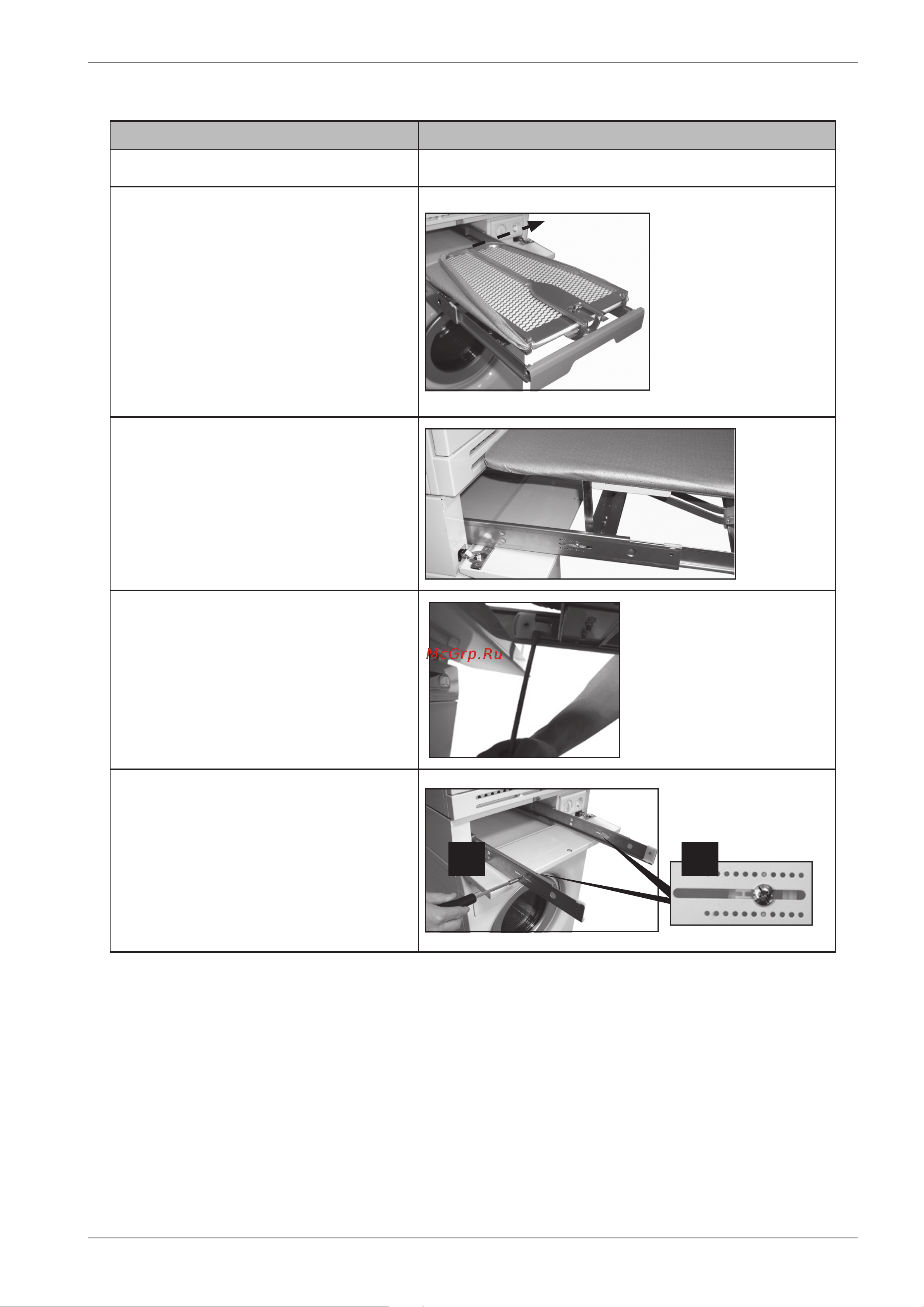 McGrp.Ru